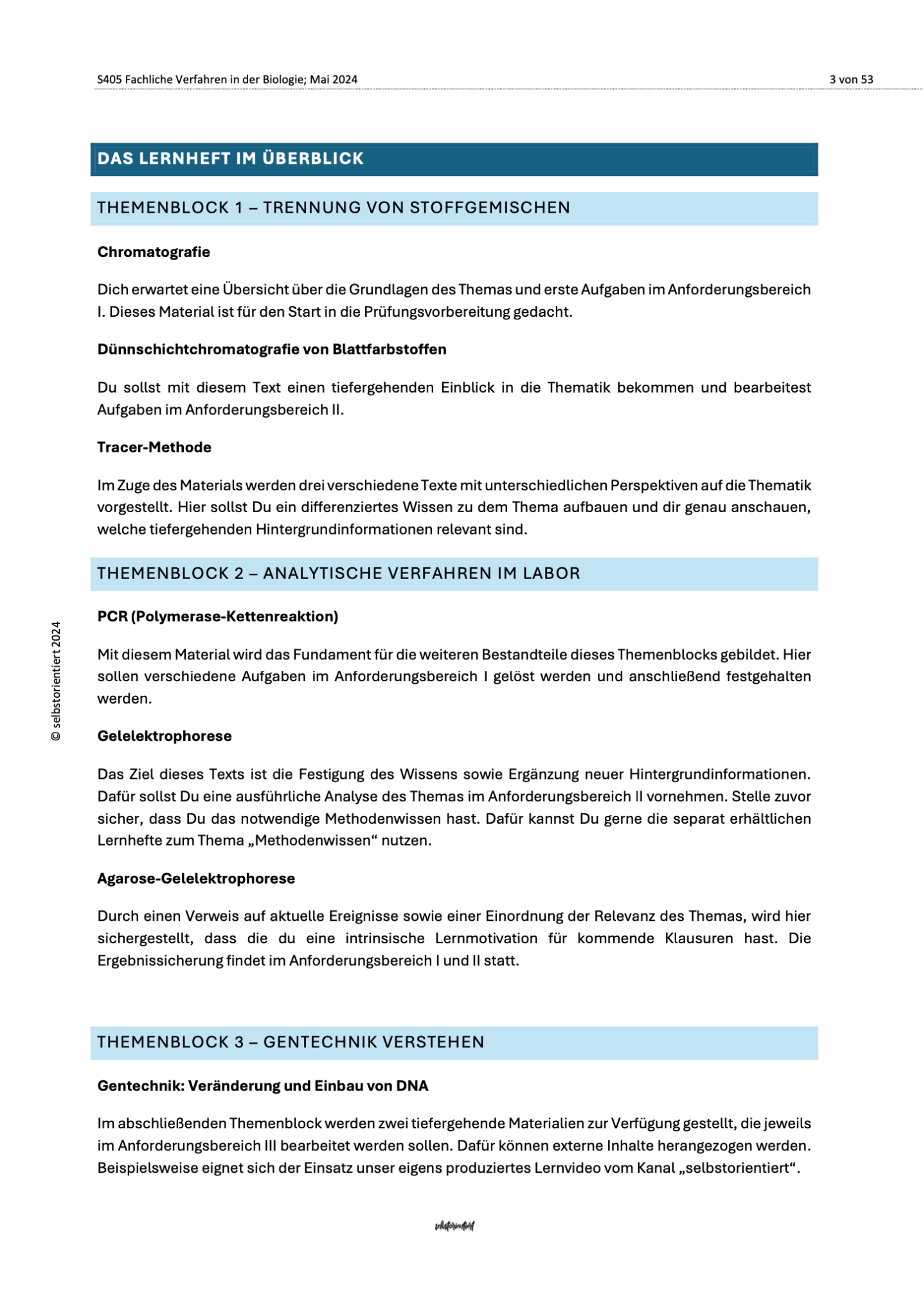 S405 Fachliche Verfahren in der Biologie; Mai 2024 3 von 53

DAS LERNHEFT IM ÜBERBLICK

THEMENBLOCK 1 – TRENNUNG VON STOFFGEMISCHEN

Chromatografie

Dich erwartet eine Übersicht über die Grundlagen des Themas und erste Aufgaben im Anforderungsbereich I. Dieses Material ist für den Start in die Prüfungsvorbereitung gedacht.

Dünnschichtchromatografie von Blattfarbstoffen

Du sollst mit diesem Text einen tiefergehenden Einblick in die Thematik bekommen und bearbeitest Aufgaben im Anforderungsbereich II.

Tracer-Methode

Im Zuge des Materials werden drei verschiedene Texte mit unterschiedlichen Perspektiven auf die Thematik vorgestellt. Hier sollst Du ein differenziertes Wissen zu dem Thema aufbauen und dir genau anschauen, welche tiefergehenden Hintergrundinformationen relevant sind.

THEMENBLOCK 2 – ANALYTISCHE VERFAHREN IM LABOR

PCR (Polymerase-Kettenreaktion)

Mit diesem Material wird das Fundament für die weiteren Bestandteile dieses Themenblocks gebildet. Hier sollen verschiedene Aufgaben im Anforderungsbereich I gelöst werden und anschließend festgehalten werden.

Gelelektrophorese

Das Ziel dieses Texts ist die Festigung des Wissens sowie Ergänzung neuer Hintergrundinformationen. Dafür sollst Du eine ausführliche Analyse des Themas im Anforderungsbereich II vornehmen. Stelle zuvor sicher, dass Du das notwendige Methodenwissen hast. Dafür kannst Du gerne die separat erhältlichen Lernhefte zum Thema „Methodenwissen“ nutzen.

Agarose-Gelelektrophorese

Durch einen Verweis auf aktuelle Ereignisse sowie einer Einordnung der Relevanz des Themas, wird hier sichergestellt, dass die du eine intrinsische Lernmotivation für kommende Klausuren hast. Die Ergebnissicherung findet im Anforderungsbereich I und II statt.

THEMENBLOCK 3 – GENTECHNIK VERSTEHEN

Gentechnik: Veränderung und Einbau von DNA

Im abschließenden Themenblock werden zwei tiefergehende Materialien zur Verfügung gestellt, die jeweils im Anforderungsbereich III bearbeitet werden sollen. Dafür können externe Inhalte herangezogen werden. Beispielsweise eignet sich der Einsatz unser eigens produziertes Lernvideo vom Kanal „selbstorientiert“.

© selbstorientiert 2024

selbstorientiert